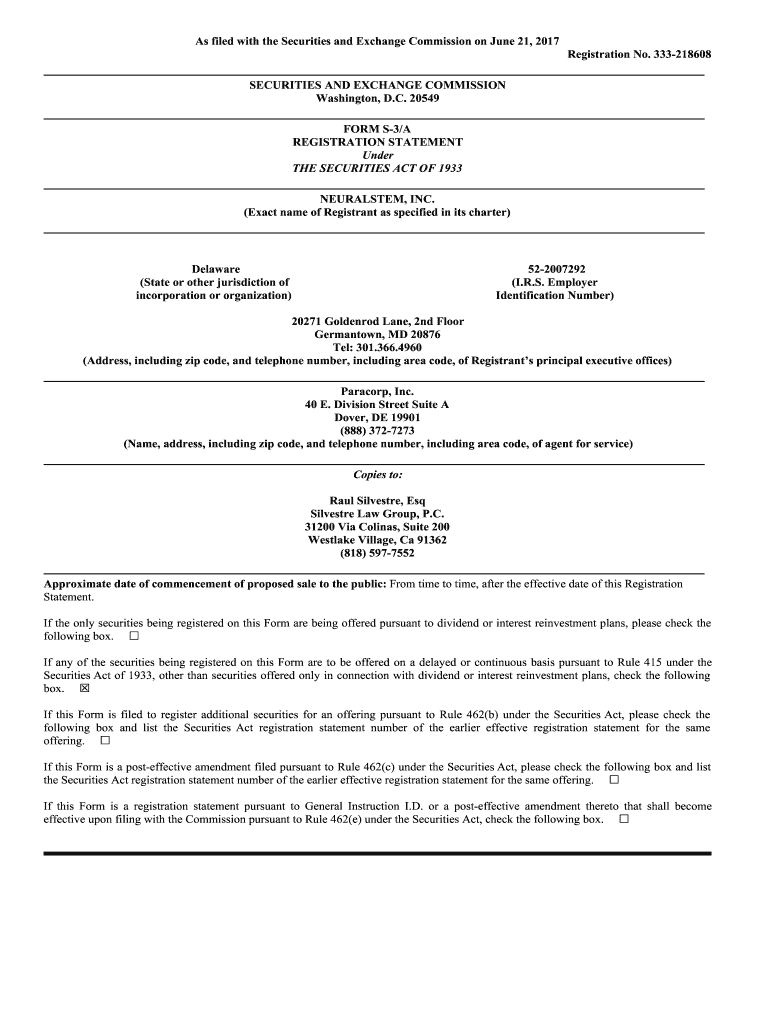 As filed with the Securities and Exchange Commission on June 21, 2017

Registration No. 333-218608

SECURITIES AND EXCHANGE COMMISSION
Washington, D.C. 20549

FORM S-3/A
REGISTRATION STATEMENT
Under
THE SECURITIES ACT OF 1933

NEURALSTEM, INC.
(Exact name of Registrant as specified in its charter)

Delaware
(State or other jurisdiction of incorporation or organization)

52-2007292
(I.R.S. Employer Identification Number)

20271 Goldenrod Lane, 2nd Floor
Germantown, MD 20876
Tel: 301.366.4960
(Address, including zip code, and telephone number, including area code, of Registrant's principal executive offices)

Paracorp, Inc.
40 E. Division Street Suite A
Dover, DE 19901
(888) 372-7273
(Name, address, including zip code, and telephone number, including area code, of agent for service)

Copies to:

Raul Silvestre, Esq
Silvestre Law Group, P.C.
31200 Via Colinas, Suite 200
Westlake Village, Ca 91362
(818) 597-7552

Approximate date of commencement of proposed sale to the public: From time to time, after the effective date of this Registration Statement.

If the only securities being registered on this Form are being offered pursuant to dividend or interest reinvestment plans, please check the following box. ☐

If any of the securities being registered on this Form are to be offered on a delayed or continuous basis pursuant to Rule 415 under the Securities Act of 1933, other than securities offered only in connection with dividend or interest reinvestment plans, check the following box. ☒

If this Form is filed to register additional securities for an offering pursuant to Rule 462(b) under the Securities Act, please check the following box and list the Securities Act registration statement number of the earlier effective registration statement for the same offering. ☐

If this Form is a post-effective amendment filed pursuant to Rule 462(c) under the Securities Act, please check the following box and list the Securities Act registration statement number of the earlier effective registration statement for the same offering. ☐

If this Form is a registration statement pursuant to General Instruction I.D. or a post-effective amendment thereto that shall become effective upon filing with the Commission pursuant to Rule 462(e) under the Securities Act, check the following box. ☐